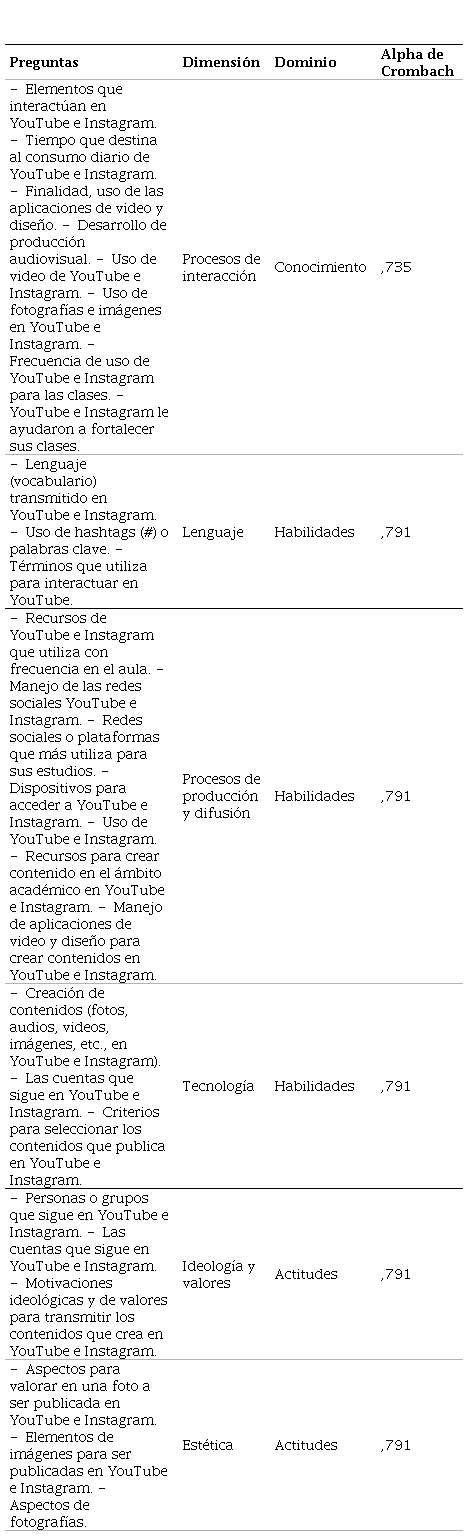 | Preguntas | Dimensión | Dominio | Alpha de Crombach |
|---|---|---|---|
| – Elementos que interactúan en YouTube e Instagram. – Tiempo que destina al consumo diario de YouTube e Instagram. – Finalidad, uso de las aplicaciones de video y diseño. – Desarrollo de producción audiovisual. – Uso de video de YouTube e Instagram. – Uso de fotografías e imágenes en YouTube e Instagram. – Frecuencia de uso de YouTube e Instagram para las clases. – YouTube e Instagram le ayudaron a fortalecer sus clases. | Procesos de interacción | Conocimiento | ,735 |
| – Lenguaje (vocabulario) transmitido en YouTube e Instagram. – Uso de hashtags (#) o palabras clave. – Términos que utiliza para interactuar en YouTube. | Lenguaje | Habilidades | ,791 |
| – Recursos de YouTube e Instagram que utiliza con frecuencia en el aula. – Manejo de las redes sociales YouTube e Instagram. – Redes sociales o plataformas que más utiliza para sus estudios. – Dispositivos para acceder a YouTube e Instagram. – Uso de YouTube e Instagram. – Recursos para crear contenido en el ámbito académico en YouTube e Instagram. – Manejo de aplicaciones de video y diseño para crear contenidos en YouTube e Instagram. | Procesos de producción y difusión | Habilidades | ,791 |
| – Creación de contenidos (fotos, audios, videos, imágenes, etc., en YouTube e Instagram). – Las cuentas que sigue en YouTube e Instagram. – Criterios para seleccionar los contenidos que publica en YouTube e Instagram. | Tecnología | Habilidades | ,791 |
| – Personas o grupos que sigue en YouTube e Instagram. – Las cuentas que sigue en YouTube e Instagram. – Motivaciones ideológicas y de valores para transmitir los contenidos que crea en YouTube e Instagram. | Ideología y valores | Actitudes | ,791 |
| – Aspectos para valorar en una foto a ser publicada en YouTube e Instagram. – Elementos de imágenes para ser publicadas en YouTube e Instagram. – Aspectos de fotografías. | Estética | Actitudes | ,791 |